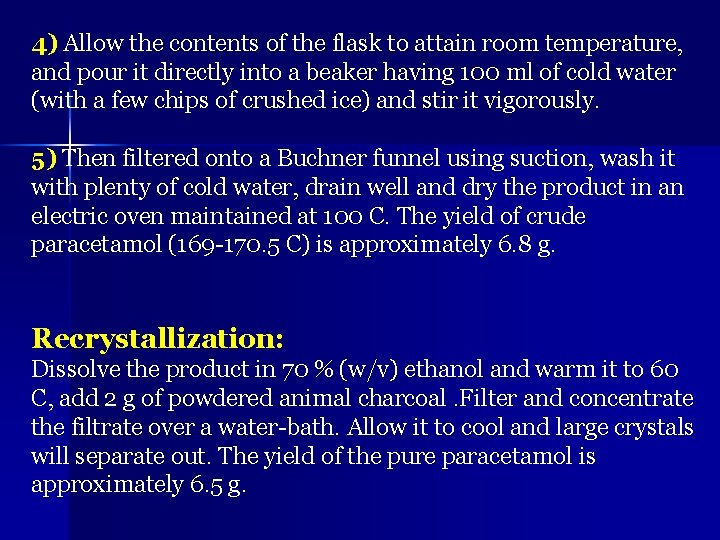 4) Allow the contents of the flask to attain room temperature, and pour it directly into a beaker having 100 ml of cold water (with a few chips of crushed ice) and stir it vigorously.

5) Then filtered onto a Buchner funnel using suction, wash it with plenty of cold water, drain well and dry the product in an electric oven maintained at 100 C. The yield of crude paracetamol (169-170.5 C) is approximately 6.8 g.

Recrystallization:
Dissolve the product in 70 % (w/v) ethanol and warm it to 60 C, add 2 g of powdered animal charcoal .Filter and concentrate the filtrate over a water-bath. Allow it to cool and large crystals will separate out. The yield of the pure paracetamol is approximately 6.5 g.